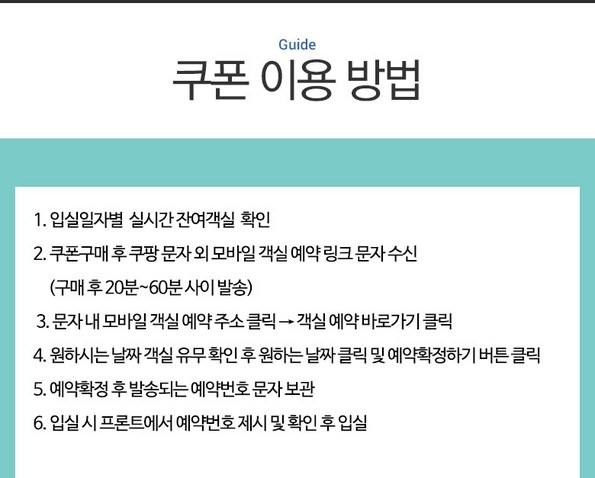 Guide

쿠폰 이용 방법

1. 입실일자별 실시간 잔여객실 확인

2. 쿠폰구매 후 쿠팡 문자 외 모바일 객실 예약 링크 문자 수신
(구매 후 20분~60분 사이 발송)

3. 문자 내 모바일 객실 예약 주소 클릭 → 객실 예약 바로가기 클릭

4. 원하시는 날짜 객실 유무 확인 후 원하는 날짜 클릭 및 예약확정하기 버튼 클릭

5. 예약확정 후 발송되는 예약번호 문자 보관

6. 입실 시 프론트에서 예약번호 제시 및 확인 후 입실